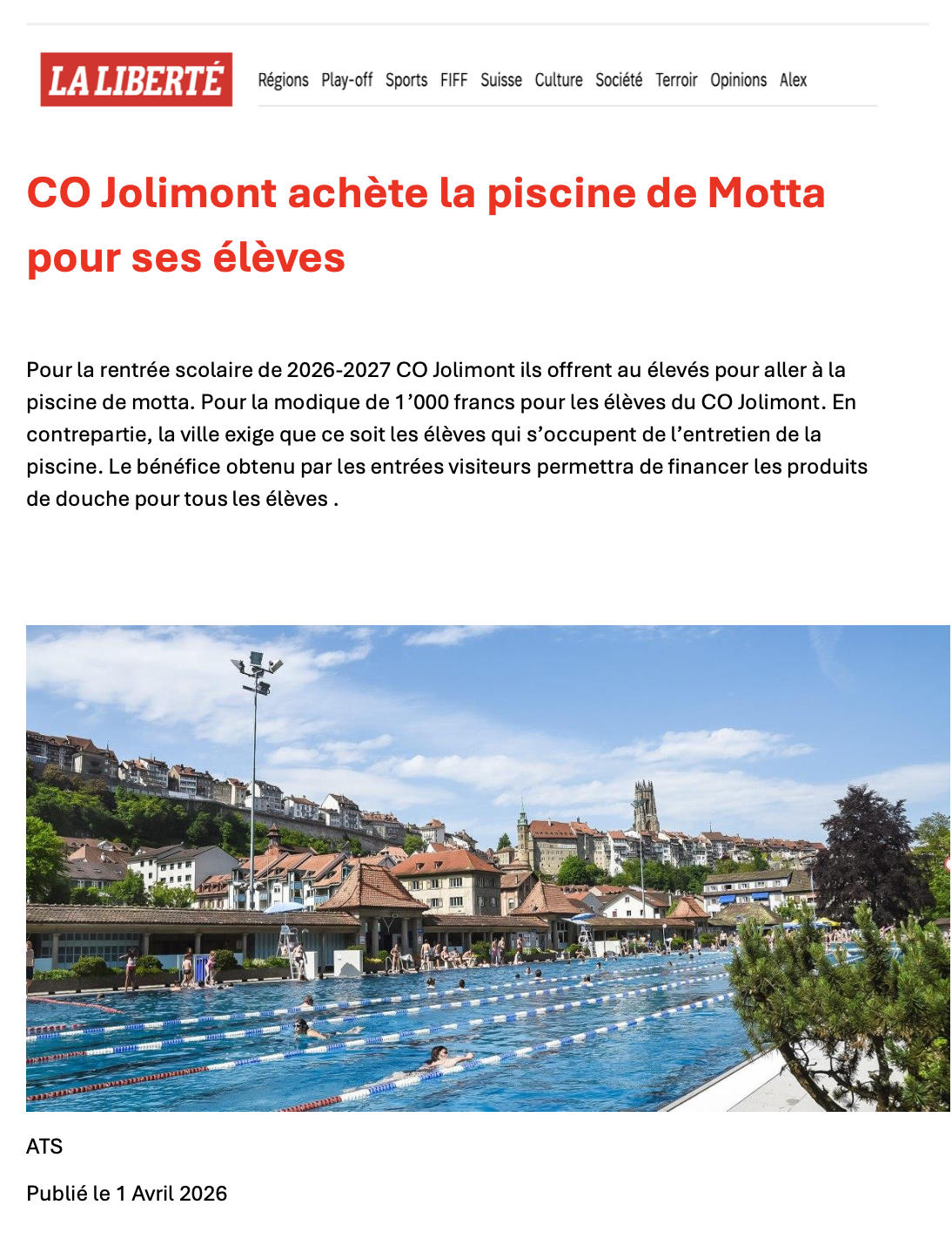 LA LIBERTÉ

Régions Play-off Sports FIFF Suisse Culture Société Terroir Opinions Alex

CO Jolimont achète la piscine de Motta pour ses élèves

Pour la rentrée scolaire de 2026-2027 CO Jolimont ils offrent au élevés pour aller à la piscine de motta. Pour la modique de 1'000 francs pour les élèves du CO Jolimont. En contrepartie, la ville exige que ce soit les élèves qui s'occupent de l'entretien de la piscine. Le bénéfice obtenu par les entrées visiteurs permettra de financer les produits de douche pour tous les élèves .

ATS

Publié le 1 Avril 2026